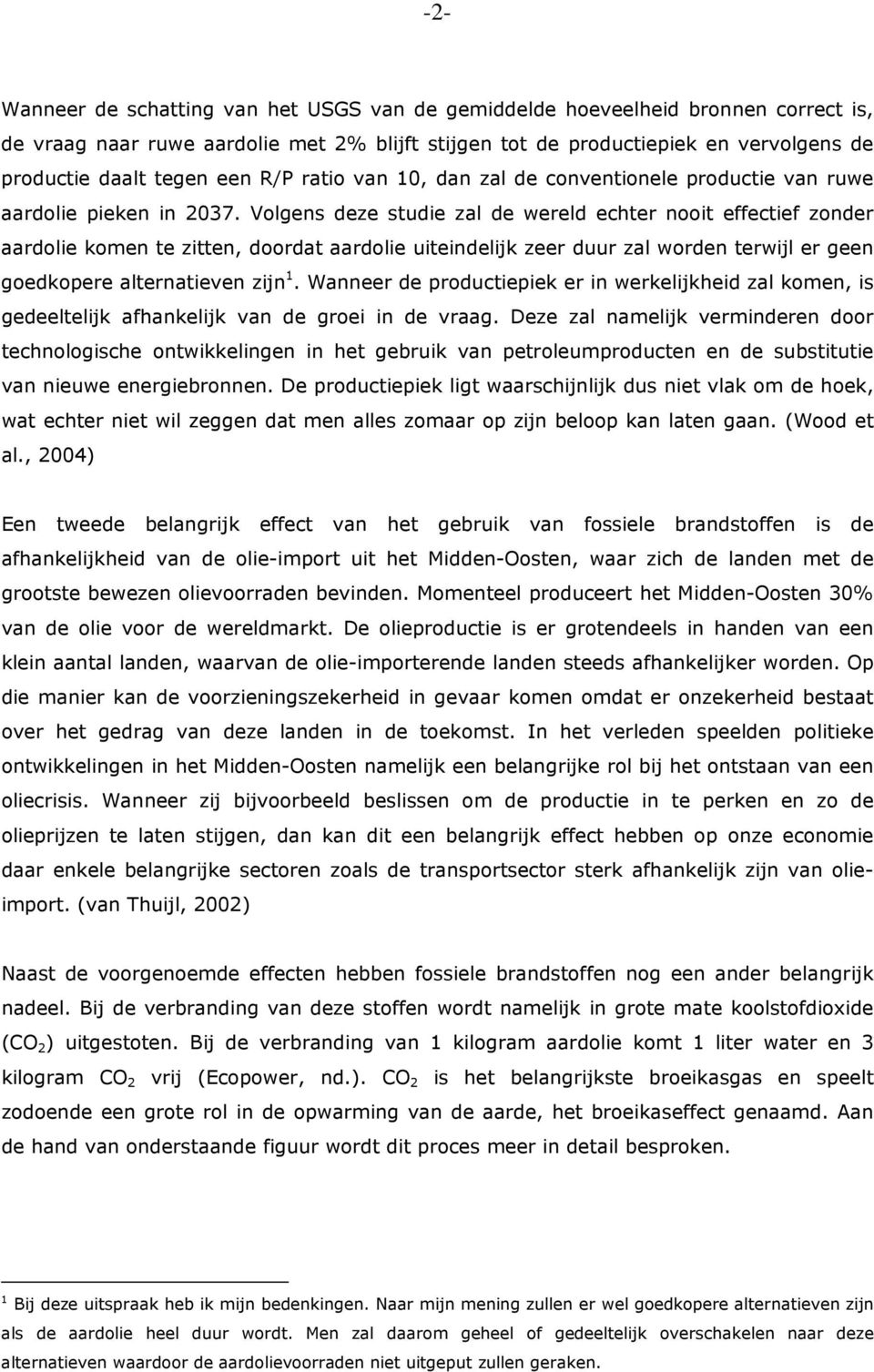 -2-

Wanneer de schatting van het USGS van de gemiddelde hoeveelheid bronnen correct is, de vraag naar ruwe aardolie met 2% blijft stijgen tot de productiepiek en vervolgens de productie daalt tegen een R/P ratio van 10, dan zal de conventionele productie van ruwe aardolie pieken in 2037. Volgens deze studie zal de wereld echter nooit effectief zonder aardolie komen te zitten, doordat aardolie uiteindelijk zeer duur zal worden terwijl er geen goedkopere alternatieven zijn$^1$. Wanneer de productiepiek er in werkelijkheid zal komen, is gedeeltelijk afhankelijk van de groei in de vraag. Deze zal namelijk verminderen door technologische ontwikkelingen in het gebruik van petroleumproducten en de substitutie van nieuwe energiebronnen. De productiepiek ligt waarschijnlijk dus niet vlak om de hoek, wat echter niet wil zeggen dat men alles zomaar op zijn beloop kan laten gaan. (Wood et al., 2004)

Een tweede belangrijk effect van het gebruik van fossiele brandstoffen is de afhankelijkheid van de olie-import uit het Midden-Oosten, waar zich de landen met de grootste bewezen olievoorraden bevinden. Momenteel produceert het Midden-Oosten 30% van de olie voor de wereldmarkt. De olieproductie is er grotendeels in handen van een klein aantal landen, waarvan de olie-importerende landen steeds afhankelijker worden. Op die manier kan de voorzieningszekerheid in gevaar komen omdat er onzekerheid bestaat over het gedrag van deze landen in de toekomst. In het verleden speelden politieke ontwikkelingen in het Midden-Oosten namelijk een belangrijke rol bij het ontstaan van een oliecrisis. Wanneer zij bijvoorbeeld beslissen om de productie in te perken en zo de olieprijzen te laten stijgen, dan kan dit een belangrijk effect hebben op onze economie daar enkele belangrijke sectoren zoals de transportsector sterk afhankelijk zijn van olie-import. (van Thuijl, 2002)

Naast de voorgenoemde effecten hebben fossiele brandstoffen nog een ander belangrijk nadeel. Bij de verbranding van deze stoffen wordt namelijk in grote mate koolstofdioxide ($CO_2$) uitgestoten. Bij de verbranding van 1 kilogram aardolie komt 1 liter water en 3 kilogram $CO_2$ vrij (Ecopower, nd.). $CO_2$ is het belangrijkste broeikasgas en speelt zodoende een grote rol in de opwarming van de aarde, het broeikaseffect genaamd. Aan de hand van onderstaande figuur wordt dit proces meer in detail besproken.

$^1$ Bij deze uitspraak heb ik mijn bedenkingen. Naar mijn mening zullen er wel goedkopere alternatieven zijn als de aardolie heel duur wordt. Men zal daarom geheel of gedeeltelijk overschakelen naar deze alternatieven waardoor de aardolievoorraden niet uitgeput zullen geraken.